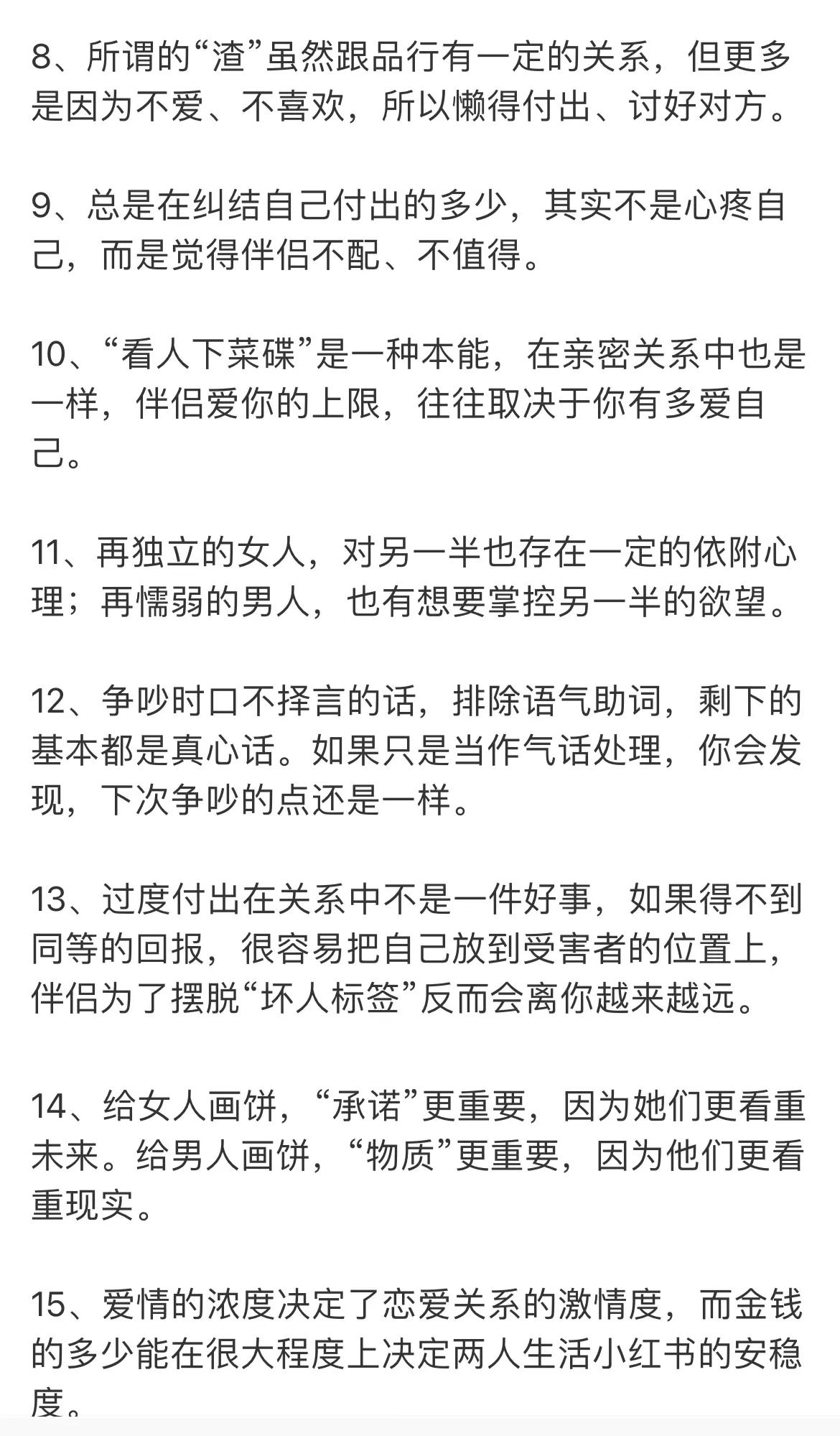 8、所谓的“渣”虽然跟品行有一定的关系，但更多是因为不爱、不喜欢，所以懒得付出、讨好对方。

9、总是在纠结自己付出的多少，其实不是心疼自己，而是觉得伴侣不配、不值得。

10、“看人下菜碟”是一种本能，在亲密关系中也是一样，伴侣爱你的上限，往往取决于你有多爱自己。

11、再独立的女人，对另一半也存在一定的依附心理；再懦弱的男人，也有想要掌控另一半的欲望。

12、争吵时口不择言的话，排除语气助词，剩下的基本都是真心话。如果只是当作气话处理，你会发现，下次争吵的点还是一样。

13、过度付出在关系中不是一件好事，如果得不到同等的回报，很容易把自己放到受害者的位置上，伴侣为了摆脱“坏人标签”反而会离你越来越远。

14、给女人画饼，“承诺”更重要，因为她们更看重未来。给男人画饼，“物质”更重要，因为他们更看重现实。

15、爱情的浓度决定了恋爱关系的激情度，而金钱的多少能在很大程度上决定两人生活小红书的安稳度。